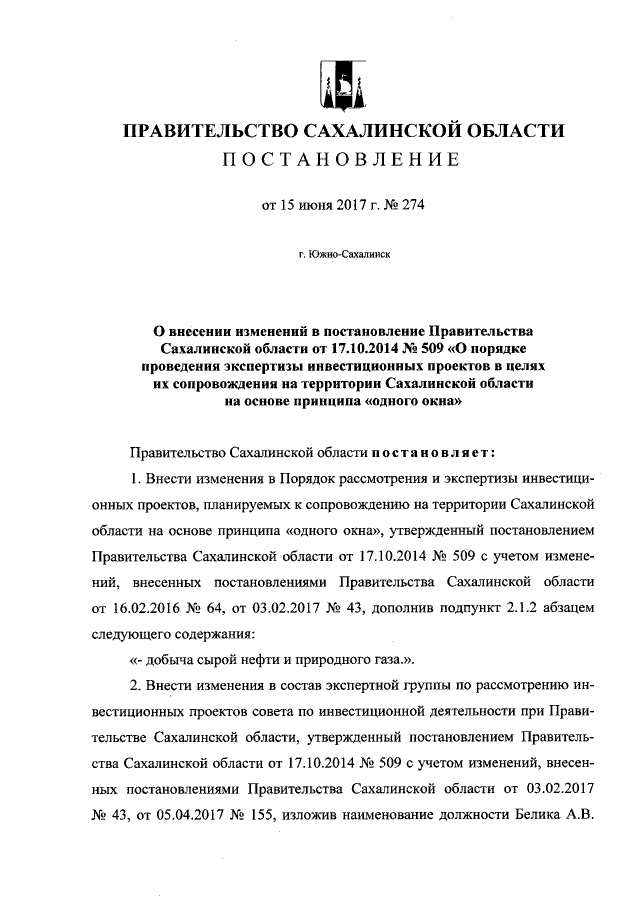 ПРАВИТЕЛЬСТВО САХАЛИНСКОЙ ОБЛАСТИ
ПОСТАНОВЛЕНИЕ

от 15 июня 2017 г. № 274

г. Южно-Сахалинск

О внесении изменений в постановление Правительства Сахалинской области от 17.10.2014 № 509 «О порядке проведения экспертизы инвестиционных проектов в целях их сопровождения на территории Сахалинской области на основе принципа «одного окна»

Правительство Сахалинской области постановляет:

1. Внести изменения в Порядок рассмотрения и экспертизы инвестиционных проектов, планируемых к сопровождению на территории Сахалинской области на основе принципа «одного окна», утвержденный постановлением Правительства Сахалинской области от 17.10.2014 № 509 с учетом изменений, внесенных постановлениями Правительства Сахалинской области от 16.02.2016 № 64, от 03.02.2017 № 43, дополнив подпункт 2.1.2 абзацем следующего содержания:

«- добыча сырой нефти и природного газа.».

2. Внести изменения в состав экспертной группы по рассмотрению инвестиционных проектов совета по инвестиционной деятельности при Правительстве Сахалинской области, утвержденный постановлением Правительства Сахалинской области от 17.10.2014 № 509 с учетом изменений, внесенных постановлениями Правительства Сахалинской области от 03.02.2017 № 43, от 05.04.2017 № 155, изложив наименование должности Белика А.В.